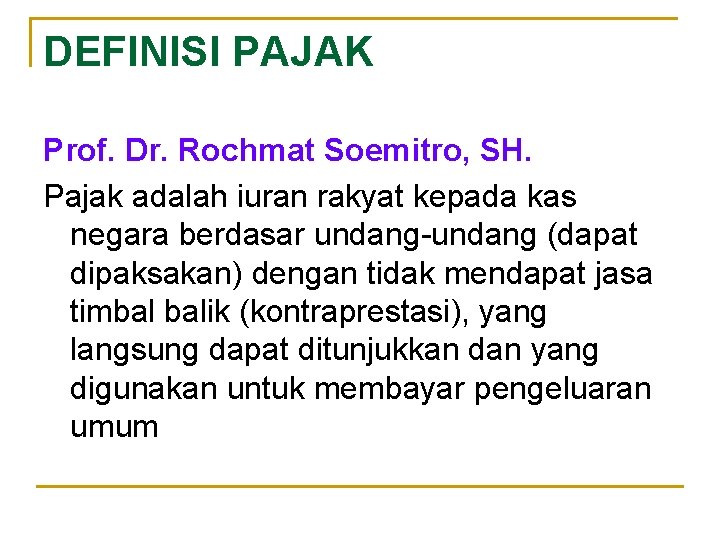 DEFINISI PAJAK

Prof. Dr. Rochmat Soemitro, SH.

Pajak adalah iuran rakyat kepada kas negara berdasar undang-undang (dapat dipaksakan) dengan tidak mendapat jasa timbal balik (kontraprestasi), yang langsung dapat ditunjukkan dan yang digunakan untuk membayar pengeluaran umum